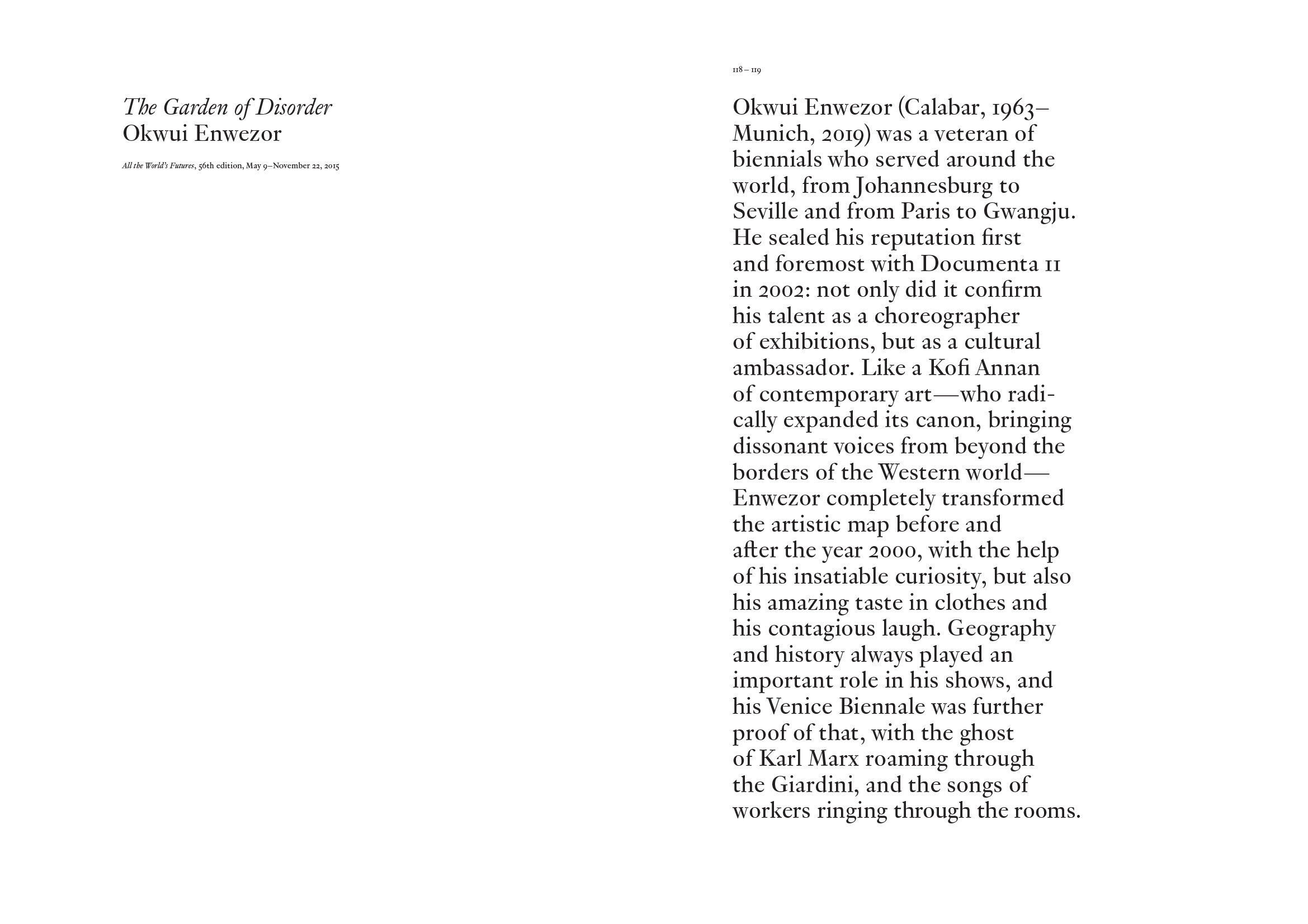 The Garden of Disorder
Okwui Enwezor

All the World's Futures, 56th edition, May 9–November 22, 2015

118 – 119

Okwui Enwezor (Calabar, 1963–Munich, 2019) was a veteran of biennials who served around the world, from Johannesburg to Seville and from Paris to Gwangju. He sealed his reputation first and foremost with Documenta 11 in 2002: not only did it confirm his talent as a choreographer of exhibitions, but as a cultural ambassador. Like a Kofi Annan of contemporary art—who radically expanded its canon, bringing dissonant voices from beyond the borders of the Western world—Enwezor completely transformed the artistic map before and after the year 2000, with the help of his insatiable curiosity, but also his amazing taste in clothes and his contagious laugh. Geography and history always played an important role in his shows, and his Venice Biennale was further proof of that, with the ghost of Karl Marx roaming through the Giardini, and the songs of workers ringing through the rooms.